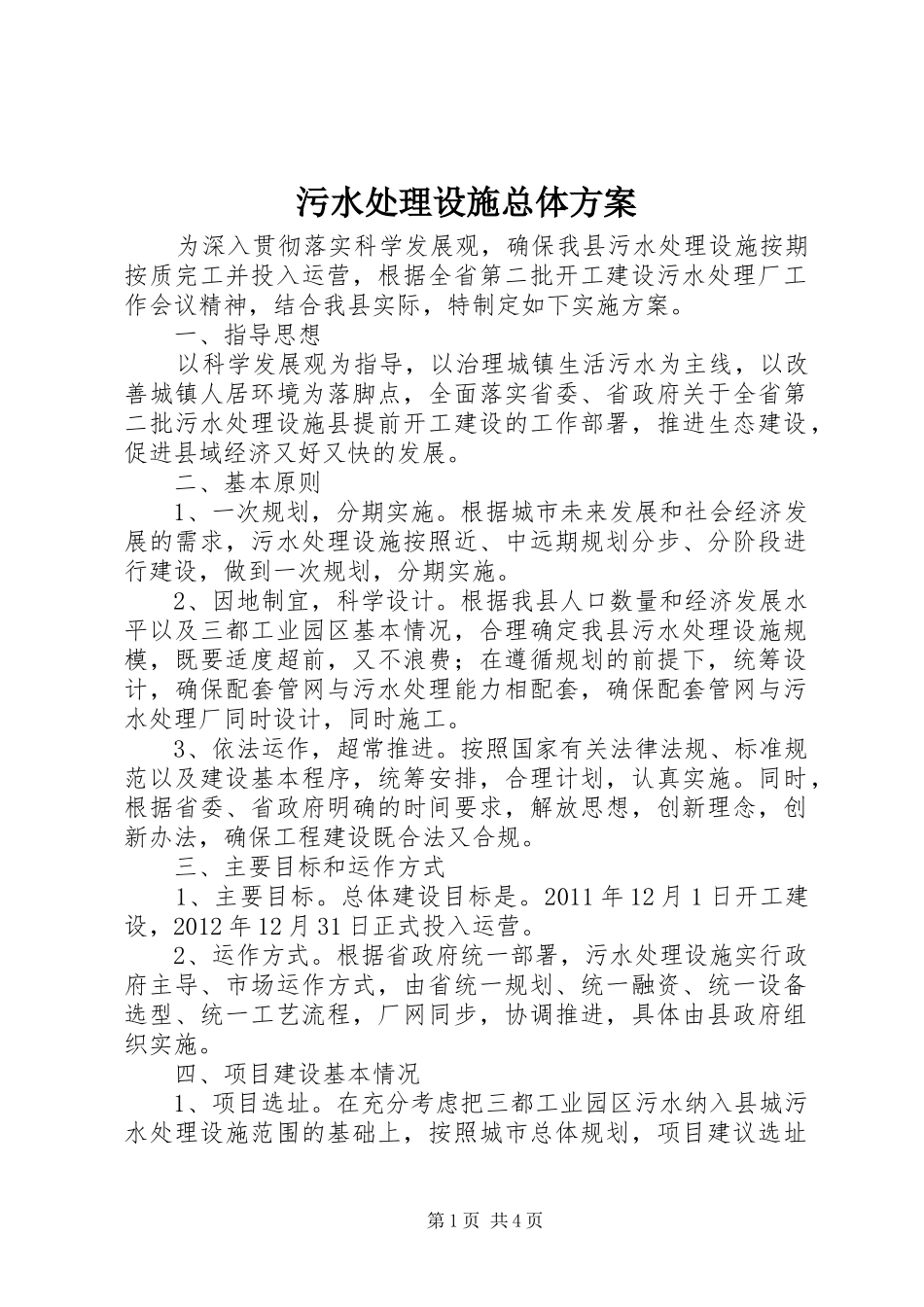 污水处理设施总体方案

为深入贯彻落实科学发展观，确保我县污水处理设施按期按质完工并投入运营，根据全省第二批开工建设污水处理厂工作会议精神，结合我县实际，特制定如下实施方案。

一、指导思想

以科学发展观为指导，以治理城镇生活污水为主线，以改善城镇人居环境为落脚点，全面落实省委、省政府关于全省第二批污水处理设施县提前开工建设的工作部署，推进生态建设，促进县域经济又好又快的发展。

二、基本原则

1、一次规划，分期实施。根据城市未来发展和社会经济发展的需求，污水处理设施按照近、中远期规划分步、分阶段进行建设，做到一次规划，分期实施。

2、因地制宜，科学设计。根据我县人口数量和经济发展水平以及三都工业园区基本情况，合理确定我县污水处理设施规模，既要适度超前，又不浪费；在遵循规划的前提下，统筹设计，确保配套管网与污水处理能力相配套，确保配套管网与污水处理厂同时设计，同时施工。

3、依法运作，超常推进。按照国家有关法律法规、标准规范以及建设基本程序，统筹安排，合理计划，认真实施。同时，根据省委、省政府明确的时间要求，解放思想，创新理念，创新办法，确保工程建设既合法又合规。

三、主要目标和运作方式

1、主要目标。总体建设目标是。2011年12月1日开工建设，2012年12月31日正式投入运营。

2、运作方式。根据省政府统一部署，污水处理设施实行政府主导、市场运作方式，由省统一规划、统一融资、统一设备选型、统一工艺流程，厂网同步，协调推进，具体由县政府组织实施。

四、项目建设基本情况

1、项目选址。在充分考虑把三都工业园区污水纳入县城污水处理设施范围的基础上，按照城市总体规划，项目建议选址

第1页 共4页